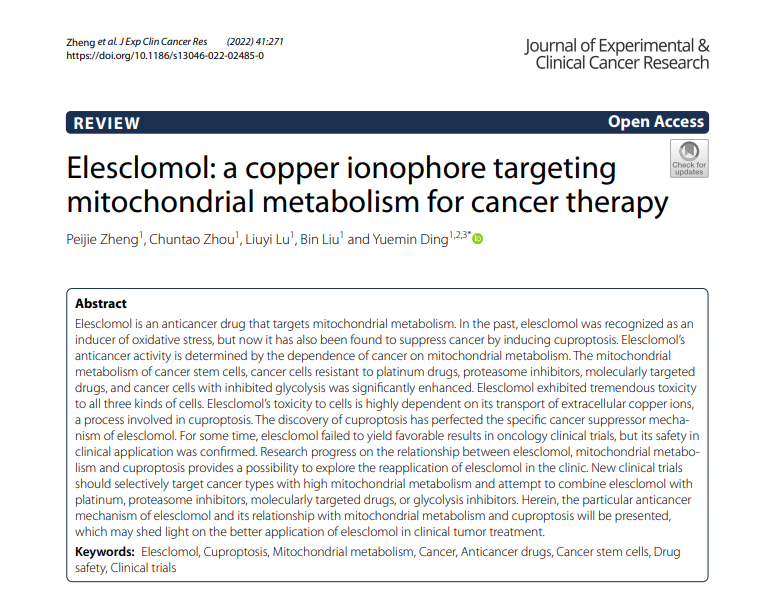 Zheng et al. J Exp Clin Cancer Res (2022) 41:271
https://doi.org/10.1186/s13046-022-02485-0

Journal of Experimental & Clinical Cancer Research

REVIEW

Open Access

Check for updates

Elesclomol: a copper ionophore targeting mitochondrial metabolism for cancer therapy

Peijie Zheng$^{1}$, Chuntao Zhou$^{1}$, Liuyi Lu$^{1}$, Bin Liu$^{1}$ and Yuemin Ding$^{1,2,3*}$

Abstract
Elesclomol is an anticancer drug that targets mitochondrial metabolism. In the past, elesclomol was recognized as an inducer of oxidative stress, but now it has also been found to suppress cancer by inducing cuproptosis. Elesclomol's anticancer activity is determined by the dependence of cancer on mitochondrial metabolism. The mitochondrial metabolism of cancer stem cells, cancer cells resistant to platinum drugs, proteasome inhibitors, molecularly targeted drugs, and cancer cells with inhibited glycolysis was significantly enhanced. Elesclomol exhibited tremendous toxicity to all three kinds of cells. Elesclomol's toxicity to cells is highly dependent on its transport of extracellular copper ions, a process involved in cuproptosis. The discovery of cuproptosis has perfected the specific cancer suppressor mechanism of elesclomol. For some time, elesclomol failed to yield favorable results in oncology clinical trials, but its safety in clinical application was confirmed. Research progress on the relationship between elesclomol, mitochondrial metabolism and cuproptosis provides a possibility to explore the reapplication of elesclomol in the clinic. New clinical trials should selectively target cancer types with high mitochondrial metabolism and attempt to combine elesclomol with platinum, proteasome inhibitors, molecularly targeted drugs, or glycolysis inhibitors. Herein, the particular anticancer mechanism of elesclomol and its relationship with mitochondrial metabolism and cuproptosis will be presented, which may shed light on the better application of elesclomol in clinical tumor treatment.

Keywords: Elesclomol, Cuproptosis, Mitochondrial metabolism, Cancer, Anticancer drugs, Cancer stem cells, Drug safety, Clinical trials